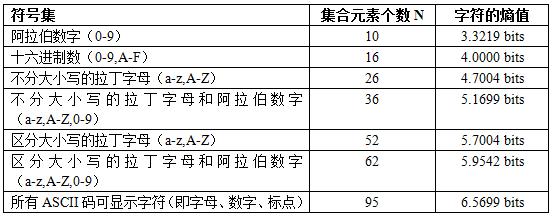 | 符号集 | 集合元素个数 N | 字符的熵值 |
|---|---|---|
| 阿拉伯数字（0-9） | 10 | 3.3219 bits |
| 十六进制数（0-9,A-F） | 16 | 4.0000 bits |
| 不分大小写的拉丁字母（a-z,A-Z） | 26 | 4.7004 bits |
| 不分大小写的拉丁字母和阿拉伯数字（a-z,A-Z,0-9） | 36 | 5.1699 bits |
| 区分大小写的拉丁字母（a-z,A-Z） | 52 | 5.7004 bits |
| 区分大小写的拉丁字母和阿拉伯数字（a-z,A-Z,0-9） | 62 | 5.9542 bits |
| 所有 ASCII 码可显示字符（即字母、数字、标点） | 95 | 6.5699 bits |